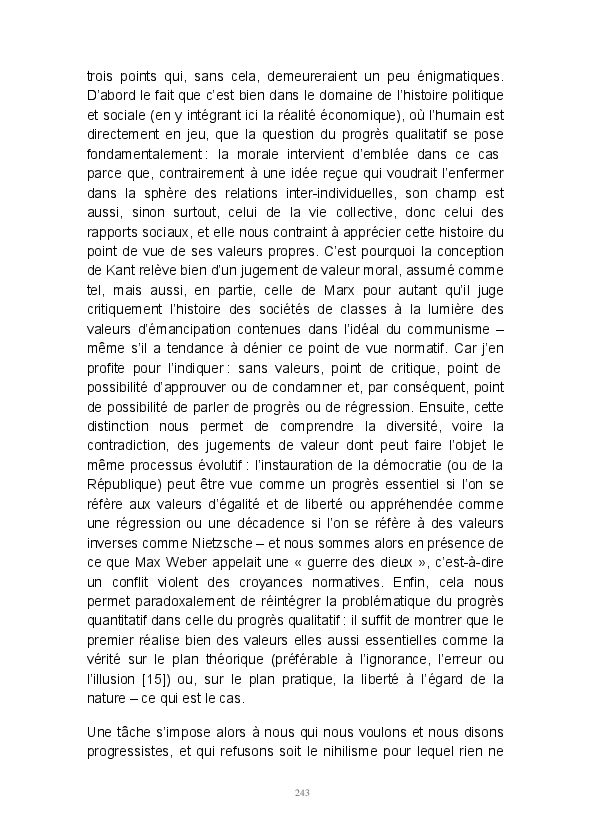 trois points qui, sans cela, demeureraient un peu énigmatiques. D'abord le fait que c'est bien dans le domaine de l'histoire politique et sociale (en y intégrant ici la réalité économique), où l'humain est directement en jeu, que la question du progrès qualitatif se pose fondamentalement : la morale intervient d'emblée dans ce cas parce que, contrairement à une idée reçue qui voudrait l'enfermer dans la sphère des relations inter-individuelles, son champ est aussi, sinon surtout, celui de la vie collective, donc celui des rapports sociaux, et elle nous contraint à apprécier cette histoire du point de vue de ses valeurs propres. C'est pourquoi la conception de Kant relève bien d'un jugement de valeur moral, assumé comme tel, mais aussi, en partie, celle de Marx pour autant qu'il juge critiquement l'histoire des sociétés de classes à la lumière des valeurs d'émancipation contenues dans l'idéal du communisme – même s'il a tendance à dénier ce point de vue normatif. Car j'en profite pour l'indiquer : sans valeurs, point de critique, point de possibilité d'approuver ou de condamner et, par conséquent, point de possibilité de parler de progrès ou de régression. Ensuite, cette distinction nous permet de comprendre la diversité, voire la contradiction, des jugements de valeur dont peut faire l'objet le même processus évolutif : l'instauration de la démocratie (ou de la République) peut être vue comme un progrès essentiel si l'on se réfère aux valeurs d'égalité et de liberté ou appréhendée comme une régression ou une décadence si l'on se réfère à des valeurs inverses comme Nietzsche – et nous sommes alors en présence de ce que Max Weber appelait une « guerre des dieux », c'est-à-dire un conflit violent des croyances normatives. Enfin, cela nous permet paradoxalement de réintégrer la problématique du progrès quantitatif dans celle du progrès qualitatif : il suffit de montrer que le premier réalise bien des valeurs elles aussi essentielles comme la vérité sur le plan théorique (préférable à l'ignorance, l'erreur ou l'illusion [15]) ou, sur le plan pratique, la liberté à l'égard de la nature – ce qui est le cas.

Une tâche s'impose alors à nous qui nous voulons et nous disons progressistes, et qui refusons soit le nihilisme pour lequel rien ne

243